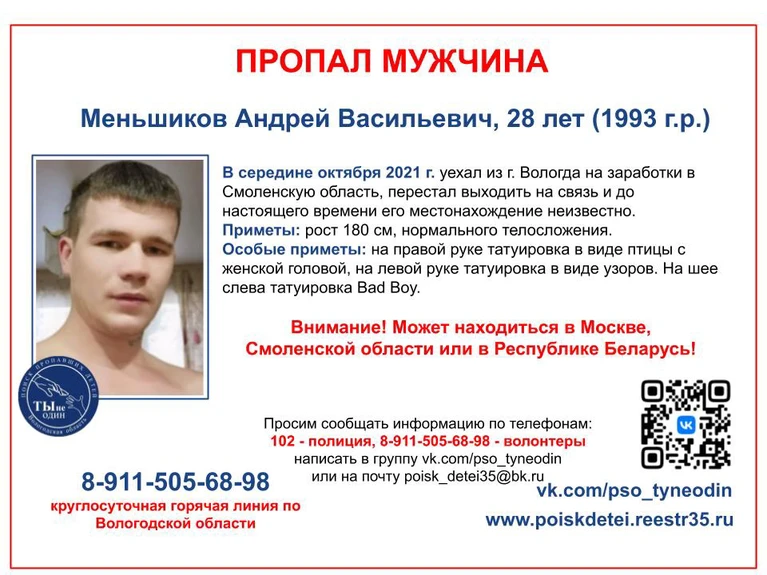 ПРОПАЛ МУЖЧИНА

Меньшиков Андрей Васильевич, 28 лет (1993 г.р.)

В середине октября 2021 г. уехал из г. Вологда на заработки в Смоленскую область, перестал выходить на связь и до настоящего времени его местонахождение неизвестно.
Приметы: рост 180 см, нормального телосложения.
Особые приметы: на правой руке татуировка в виде птицы с женской головой, на левой руке татуировка в виде узоров. На шее слева татуировка Bad Boy.

Внимание! Может находиться в Москве, Смоленской области или в Республике Беларусь!

ПОИСК ПРОПАВШИХ ДЕТЕЙ
ТЫ не ОДИН
Вологодская область

Просим сообщать информацию по телефонам:
102 - полиция, 8-911-505-68-98 - волонтеры
написать в группу vk.com/pso_tyneodin
или на почту poisk_detei35@bk.ru

8-911-505-68-98
круглосуточная горячая линия по Вологодской области

vk.com/pso_tyneodin
www.poiskdetei.reestr35.ru